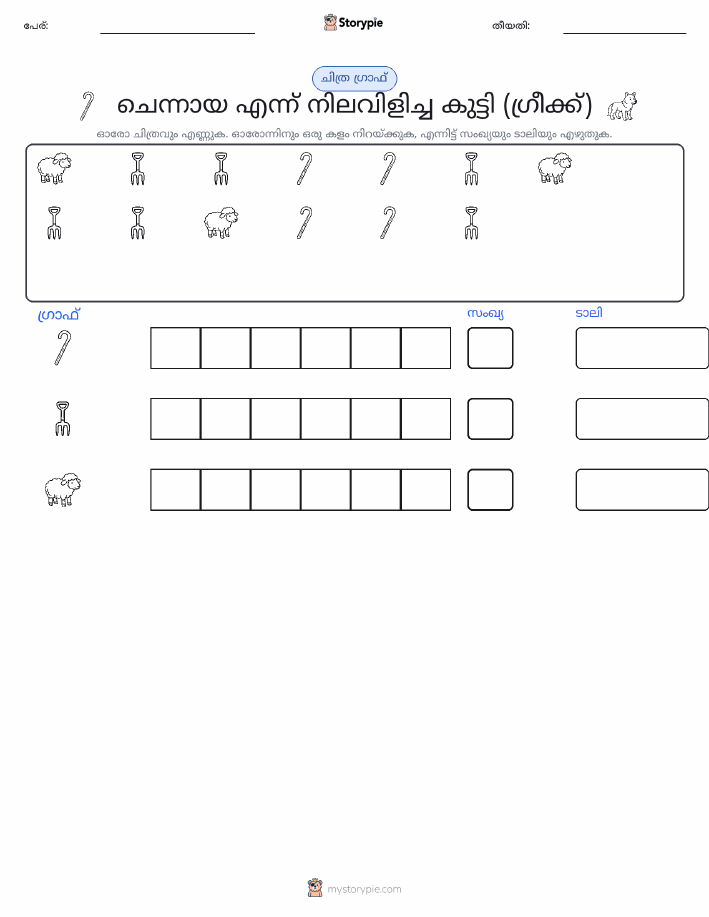 പേര്: ____ Storypie തീയതി: ____

ചിത്ര ഗ്രാഫ്

ചെന്നായ എന്ന് നിലവിളിച്ച കുട്ടി (ഗ്രീക്ക്)

ഓരോ ചിത്രവും എണ്ണുക. ഓരോന്നിനും ഒരു കളം നിറയ്ക്കുക, എന്നിട്ട് സംഖ്യയും ടാലിയും എഴുതുക.

ഗ്രാഫ്

സംഖ്യ

ടാലി

mystorypie.com